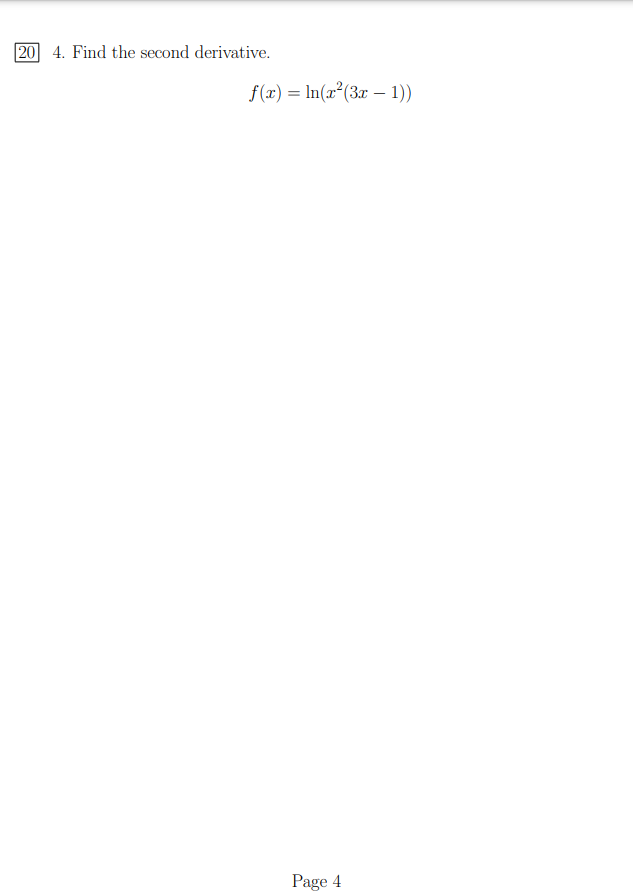 20 4. Find the second derivative.

$f(x) = \ln(x^2(3x - 1))$

Page 4